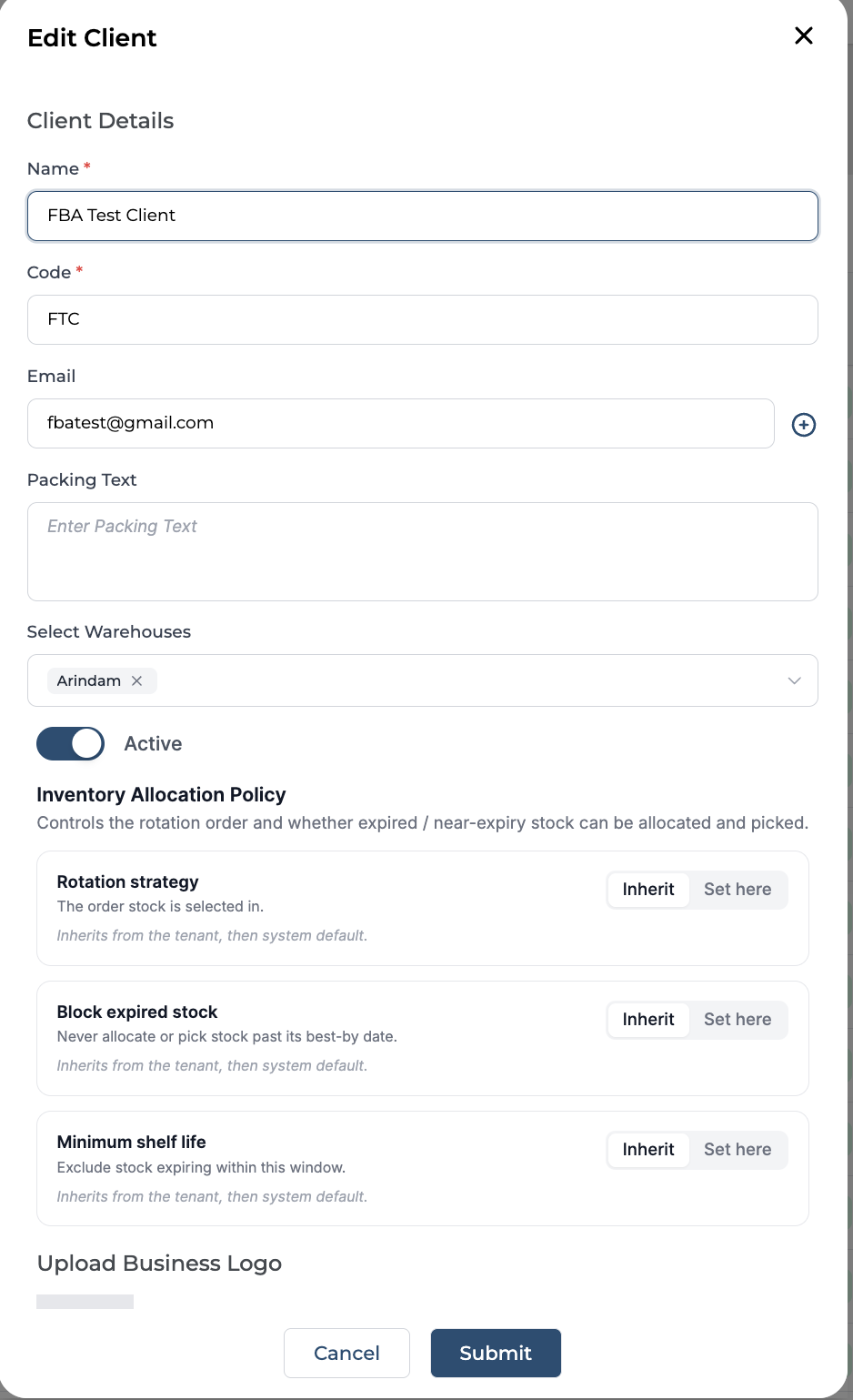 Edit Client

Client Details

Name *

FBA Test Client

Code *

FTC

Email

fbatest@gmail.com

Packing Text

Enter Packing Text

Select Warehouses

Arindam

Active

Inventory Allocation Policy

Controls the rotation order and whether expired / near-expiry stock can be allocated and picked.

Rotation strategy

The order stock is selected in.

Inherits from the tenant, then system default.

Inherit Set here

Block expired stock

Never allocate or pick stock past its best-by date.

Inherits from the tenant, then system default.

Inherit Set here

Minimum shelf life

Exclude stock expiring within this window.

Inherits from the tenant, then system default.

Inherit Set here

Upload Business Logo

Cancel Submit